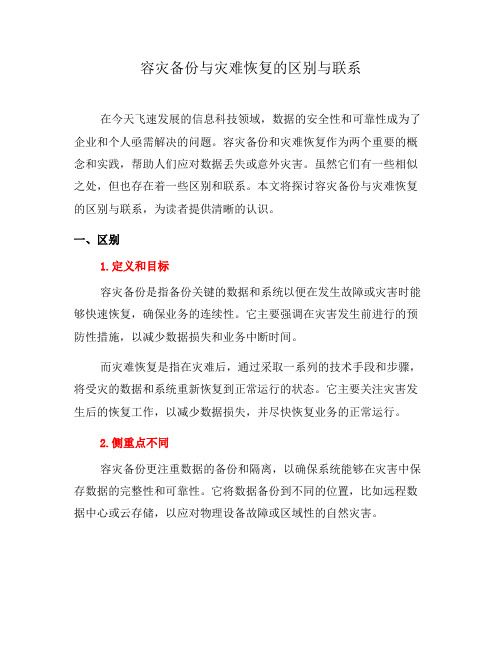 容灾备份与灾难恢复的区别与联系

在今天飞速发展的信息科技领域，数据的安全性和可靠性成为了企业和个人亟需解决的问题。容灾备份和灾难恢复作为两个重要的概念和实践，帮助人们应对数据丢失或意外灾害。虽然它们有一些相似之处，但也存在着一些区别和联系。本文将探讨容灾备份与灾难恢复的区别与联系，为读者提供清晰的认识。

一、区别

1. 定义和目标

容灾备份是指备份关键的数据和系统以便在发生故障或灾害时能够快速恢复，确保业务的连续性。它主要强调在灾害发生前进行的预防性措施，以减少数据损失和业务中断时间。

而灾难恢复是指在灾难后，通过采取一系列的技术手段和步骤，将受灾的数据和系统重新恢复到正常运行的状态。它主要关注灾害发生后的恢复工作，以减少数据损失，并尽快恢复业务的正常运行。

2. 侧重点不同

容灾备份更注重数据的备份和隔离，以确保系统能够在灾害中保存数据的完整性和可靠性。它将数据备份到不同的位置，比如远程数据中心或云存储，以应对物理设备故障或区域性的自然灾害。